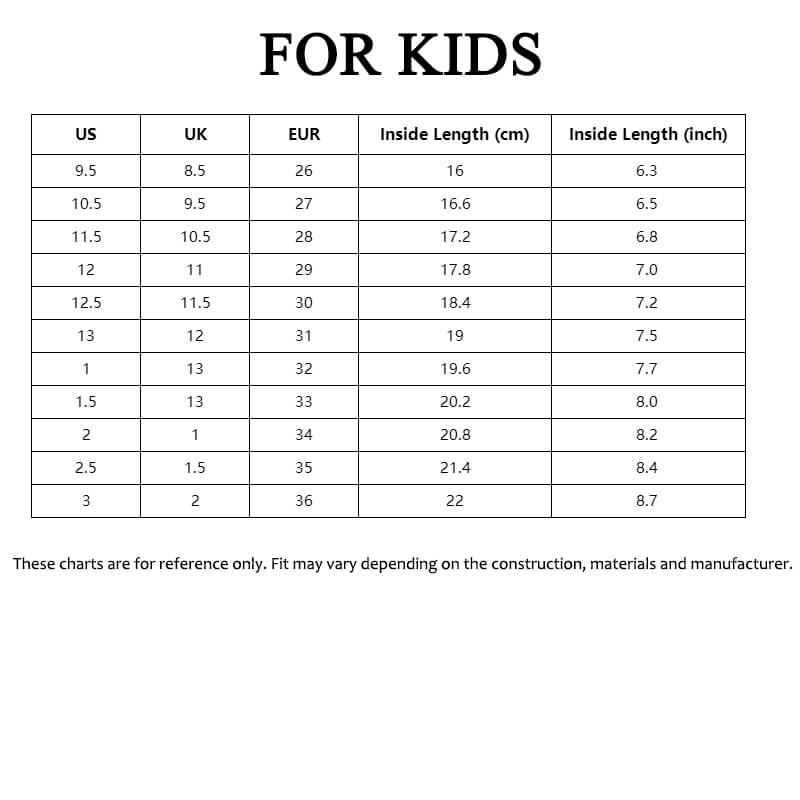 FOR KIDS

| US | UK | EUR | Inside Length (cm) | Inside Length (inch) |
|---|---|---|---|---|
| 9.5 | 8.5 | 26 | 16 | 6.3 |
| 10.5 | 9.5 | 27 | 16.6 | 6.5 |
| 11.5 | 10.5 | 28 | 17.2 | 6.8 |
| 12 | 11 | 29 | 17.8 | 7.0 |
| 12.5 | 11.5 | 30 | 18.4 | 7.2 |
| 13 | 12 | 31 | 19 | 7.5 |
| 1 | 13 | 32 | 19.6 | 7.7 |
| 1.5 | 13 | 33 | 20.2 | 8.0 |
| 2 | 1 | 34 | 20.8 | 8.2 |
| 2.5 | 1.5 | 35 | 21.4 | 8.4 |
| 3 | 2 | 36 | 22 | 8.7 |

These charts are for reference only. Fit may vary depending on the construction, materials and manufacturer.